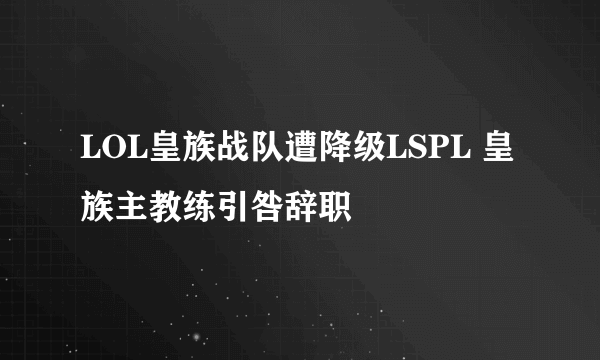 LOL皇族战队遭降级LSPL 皇族主教练引咎辞职